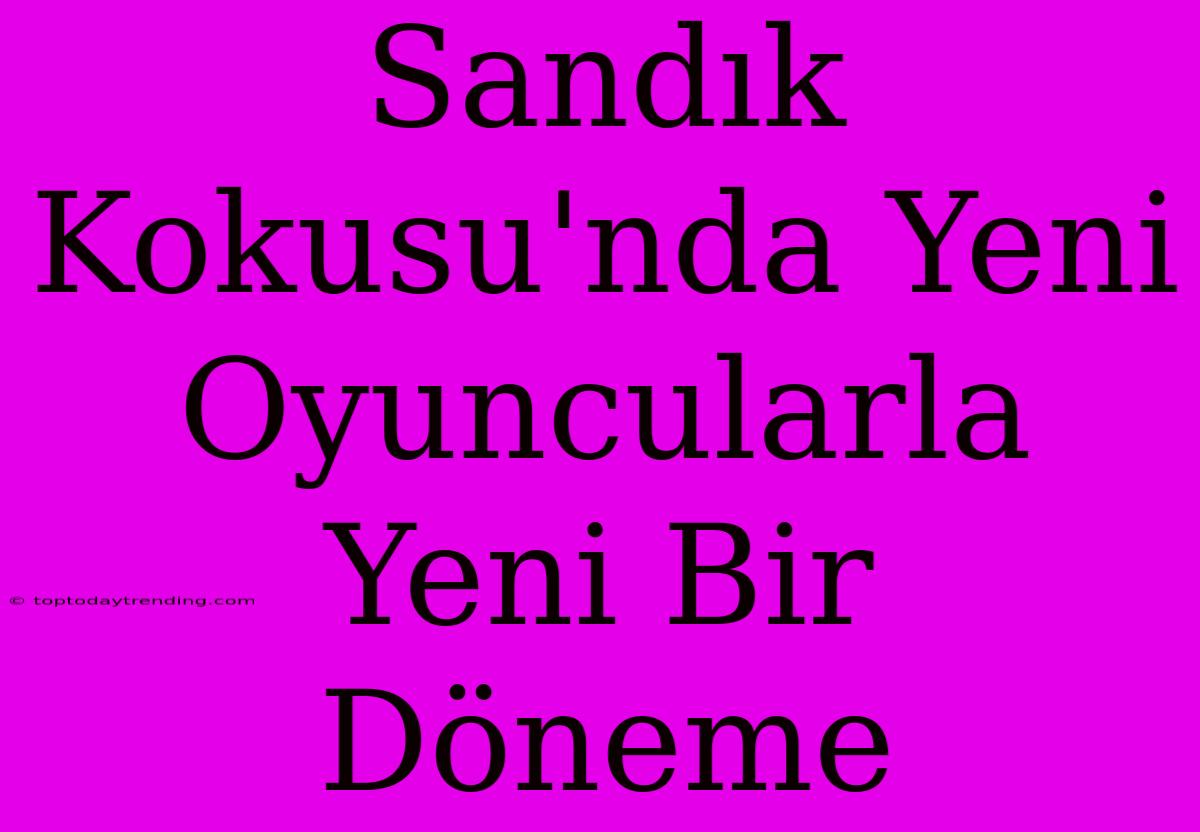 Sandık Kokusu'nda Yeni Oyuncularla Yeni Bir Döneme

© toptodaytrending.com